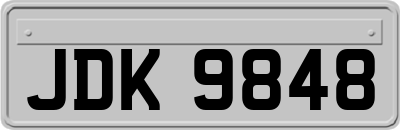 JDK 9848